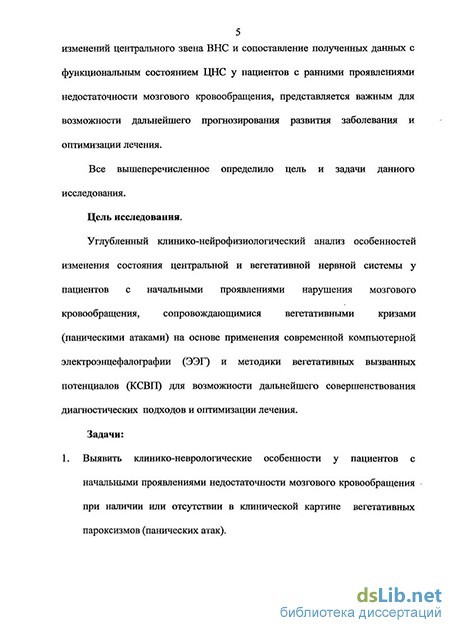 5

изменений центрального звена ВНС и сопоставление полученных данных с функциональным состоянием ЦНС у пациентов с ранними проявлениями недостаточности мозгового кровообращения, представляется важным для возможности дальнейшего прогнозирования развития заболевания и оптимизации лечения.

Все вышеперечисленное определило цель и задачи данного исследования.

Цель исследования.

Углубленный клинико-нейрофизиологический анализ особенностей изменения состояния центральной и вегетативной нервной системы у пациентов с начальными проявлениями нарушения мозгового кровообращения, сопровождающимися вегетативными кризами (паническими атаками) на основе применения современной компьютерной электроэнцефалографии (ЭЭГ) и методики вегетативных вызванных потенциалов (КСВП) для возможности дальнейшего совершенствования диагностических подходов и оптимизации лечения.

Задачи:

1. Выявить клинико-неврологические особенности у пациентов с начальными проявлениями недостаточности мозгового кровообращения при наличии или отсутствии в клинической картине вегетативных пароксизмов (панических атак).

dsLib.net
библиотека диссертаций